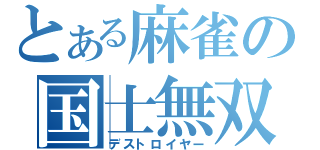 とある麻雀の
国士無双
デストロイヤー